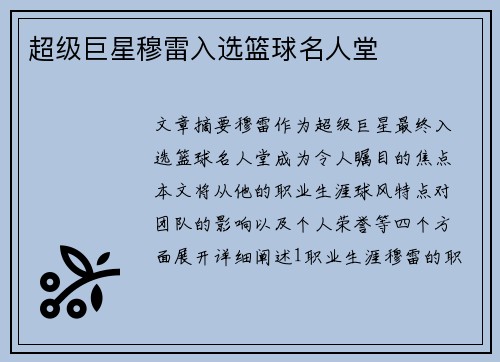 超级巨星穆雷入选篮球名人堂

文章摘要穆雷作为超级巨星最终入选篮球名人堂成为令人瞩目的焦点本文将从他的职业生涯球风特点对团队的影响以及个人荣誉等四个方面展开详细阐述1职业生涯穆雷的职